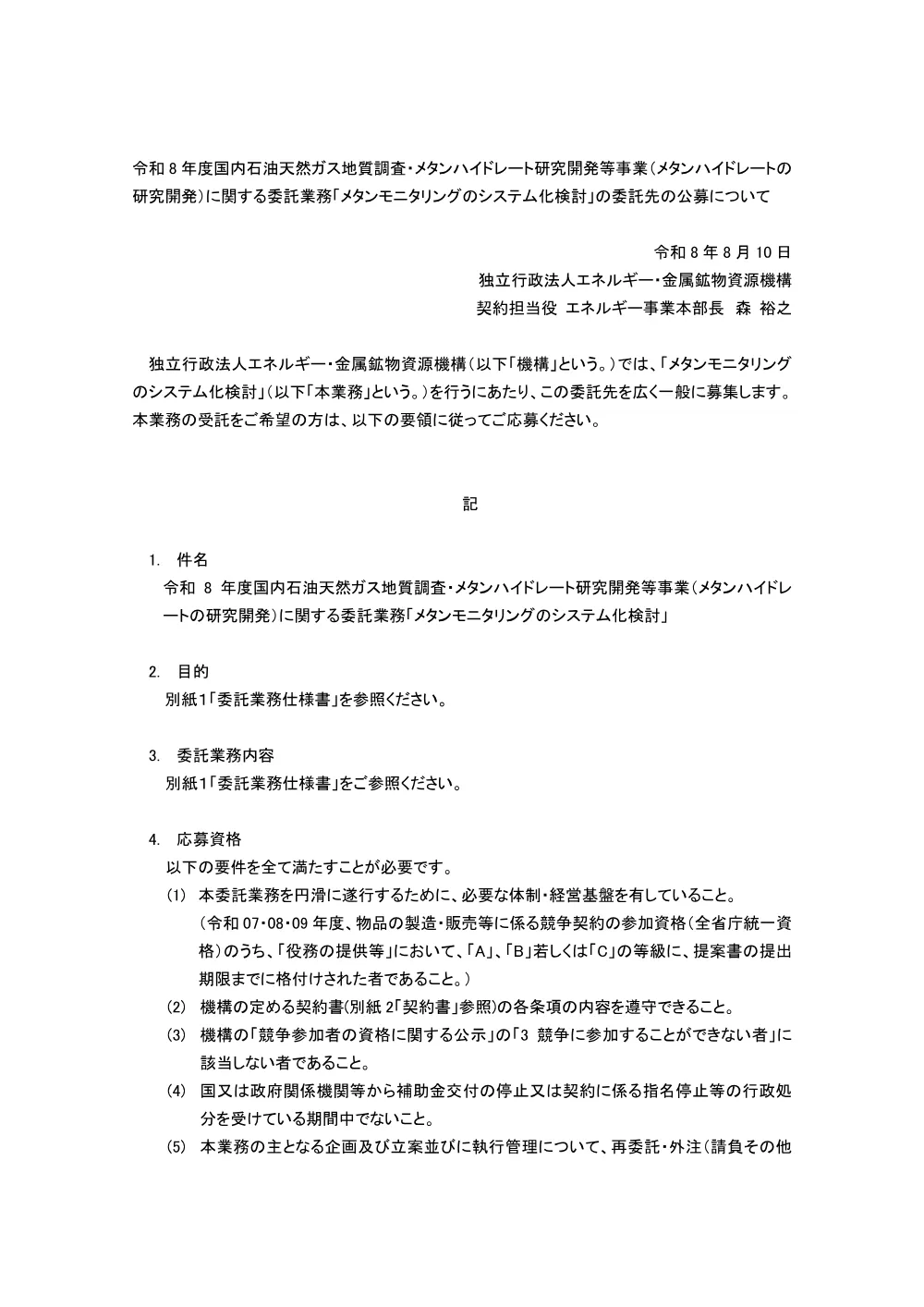 令和 8 年度国内石油天然ガス地質調査・メタンハイドレート研究開発等事業（メタンハイドレートの研究開発）に関する委託業務「メタンモニタリングのシステム化検討」の委託先の公募について

令和 8 年 8 月 10 日
独立行政法人エネルギー・金属鉱物資源機構
契約担当役 エネルギー事業本部長 森 裕之

独立行政法人エネルギー・金属鉱物資源機構（以下「機構」という。）では、「メタンモニタリングのシステム化検討」（以下「本業務」という。）を行うにあたり、この委託先を広く一般に募集します。本業務の受託をご希望の方は、以下の要領に従ってご応募ください。

記

1. 件名
令和 8 年度国内石油天然ガス地質調査・メタンハイドレート研究開発等事業（メタンハイドレートの研究開発）に関する委託業務「メタンモニタリングのシステム化検討」

2. 目的
別紙1「委託業務仕様書」を参照ください。

3. 委託業務内容
別紙1「委託業務仕様書」をご参照ください。

4. 応募資格
以下の要件を全て満たすことが必要です。
(1) 本委託業務を円滑に遂行するために、必要な体制・経営基盤を有していること。
（令和 07・08・09 年度、物品の製造・販売等に係る競争契約の参加資格（全省庁統一資格）のうち、「役務の提供等」において、「A」、「B」若しくは「C」の等級に、提案書の提出期限までに格付けされた者であること。）
(2) 機構の定める契約書（別紙 2「契約書」参照）の各条項の内容を遵守できること。
(3) 機構の「競争参加者の資格に関する公示」の「3 競争に参加することができない者」に該当しない者であること。
(4) 国又は政府関係機関等から補助金交付の停止又は契約に係る指名停止等の行政処分を受けている期間中でないこと。
(5) 本業務の主となる企画及び立案並びに執行管理について、再委託・外注（請負その他